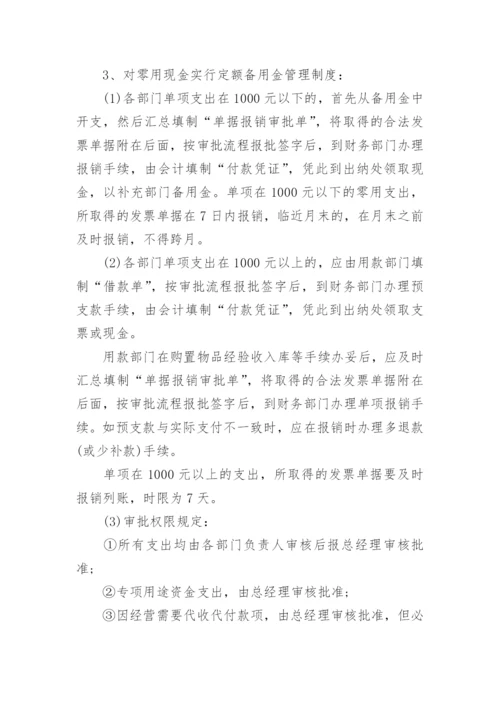 3、对零用现金实行定额备用金管理制度：

(1)各部门单项支出在1000元以下的，首先从备用金中开支，然后汇总填制“单据报销审批单”，将取得的合法发票单据附在后面，按审批流程报批签字后，到财务部门办理报销手续，由会计填制“付款凭证”，凭此到出纳处领取现金，以补充部门备用金。单项在1000元以下的零用支出，所取得的发票单据在7日内报销，临近月末的，在月末之前及时报销，不得跨月。

(2)各部门单项支出在1000元以上的，应由用款部门填制“借款单”，按审批流程报批签字后，到财务部门办理预支款手续，由会计填制“付款凭证”，凭此到出纳处领取支票或现金。

用款部门在购置物品经验收入库等手续办妥后，应及时汇总填制“单据报销审批单”，将取得的合法发票单据附在后面，按审批流程报批签字后，到财务部门办理单项报销手续。如预支款与实际支付不一致时，应在报销时办理多退款(或少补款)手续。

单项在1000元以上的支出，所取得的发票单据要及时报销列账，时限为7天。

(3)审批权限规定：

①所有支出均由各部门负责人审核后报总经理审核批准；

②专项用途资金支出，由总经理审核批准；

③因经营需要代收代付款项，由总经理审核批准，但必